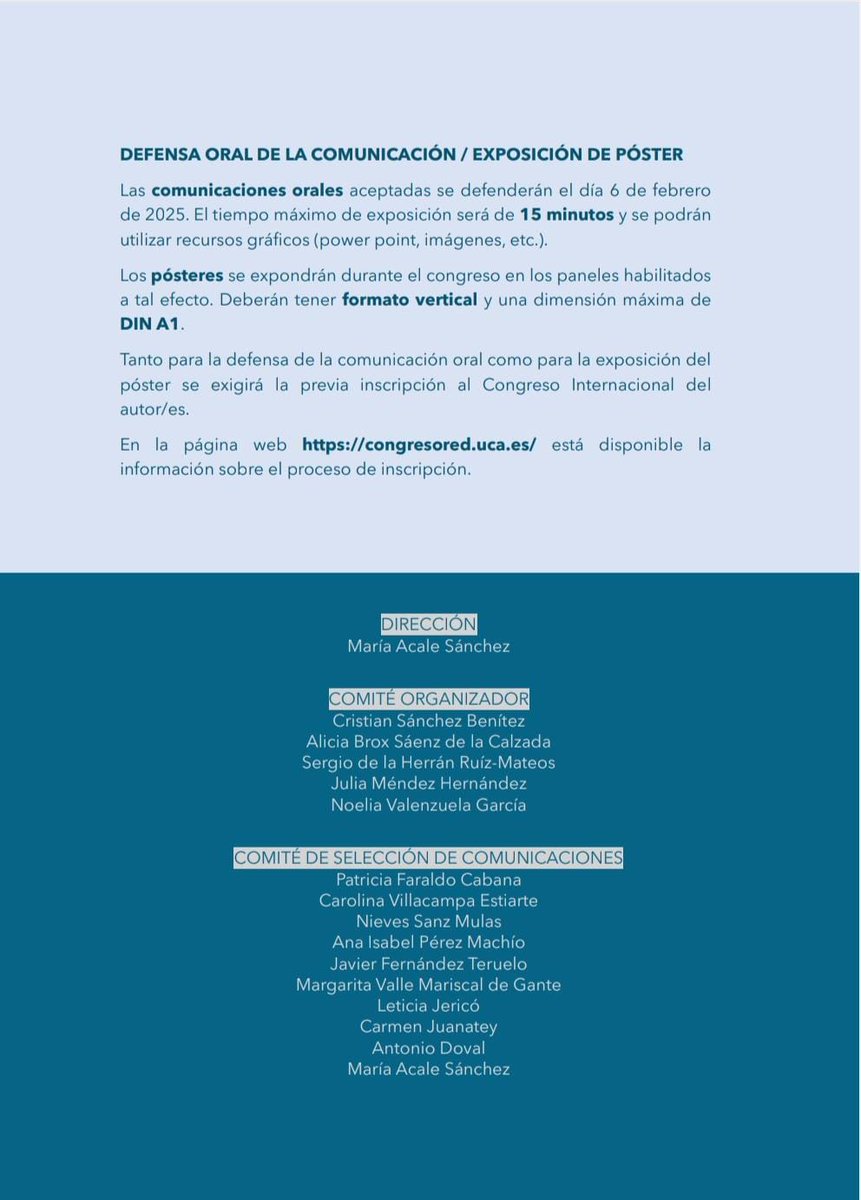 DEFENSA ORAL DE LA COMUNICACIÓN / EXPOSICIÓN DE PÓSTER

Las comunicaciones orales aceptadas se defenderán el día 6 de febrero de 2025. El tiempo máximo de exposición será de 15 minutos y se podrán utilizar recursos gráficos (power point, imágenes, etc.).

Los pósteres se expondrán durante el congreso en los paneles habilitados a tal efecto. Deberán tener formato vertical y una dimensión máxima de DIN A1.

Tanto para la defensa de la comunicación oral como para la exposición del póster se exigirá la previa inscripción al Congreso Internacional del autor/es.

En la página web https://congresored.uca.es/ está disponible la información sobre el proceso de inscripción.

DIRECCIÓN
María Acale Sánchez

COMITÉ ORGANIZADOR
Cristian Sánchez Benítez
Alicia Brox Sáenz de la Calzada
Sergio de la Herrán Ruíz-Mateos
Julia Méndez Hernández
Noelia Valenzuela García

COMITÉ DE SELECCIÓN DE COMUNICACIONES
Patricia Faraldo Cabana
Carolina Villacampa Estiarte
Nieves Sanz Mulas
Ana Isabel Pérez Machío
Javier Fernández Teruelo
Margarita Valle Mariscal de Gante
Leticia Jericó
Carmen Juanatey
Antonio Doval
María Acale Sánchez